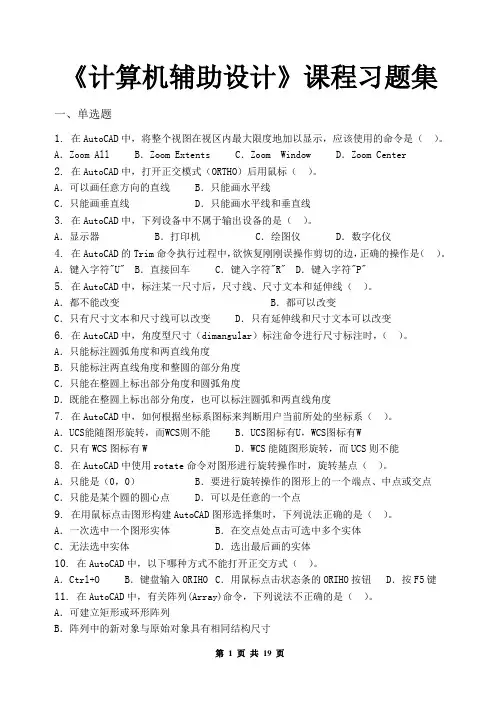 《计算机辅助设计》课程习题集

一、单选题

1. 在 AutoCAD 中，将整个视图在视区内最大限度地加以显示，应该使用的命令是（ ）。
A. Zoom All  B. Zoom Extents  C. Zoom Window  D. Zoom Center
2. 在 AutoCAD 中，打开正交模式（ORTHO）后用鼠标（ ）。
A. 可以画任意方向的直线  B. 只能画水平线
C. 只能画垂直线  D. 只能画水平线和垂直线
3. 在 AutoCAD 中，下列设备中不属于输出设备的是（ ）。
A. 显示器  B. 打印机  C. 绘图仪  D. 数字化仪
4. 在 AutoCAD 的 Trim 命令执行过程中，欲恢复刚刚误操作剪切的边，正确的操作是（ ）。
A. 键入字符"U"  B. 直接回车  C. 键入字符"R"  D. 键入字符"P"
5. 在 AutoCAD 中，标注某一尺寸后，尺寸线、尺寸文本和延伸线（ ）。
A. 都不能改变  B. 都可以改变
C. 只有尺寸文本和尺寸线可以改变  D. 只有延伸线和尺寸文本可以改变
6. 在 AutoCAD 中，角度型尺寸（dimangular）标注命令进行尺寸标注时，（ ）。
A. 只能标注圆弧角度和两直线角度
B. 只能标注两直线角度和整圆的部分角度
C. 只能在整圆上标出部分角度和圆弧角度
D. 既能在整圆上标出部分角度，也可以标注圆弧和两直线角度
7. 在 AutoCAD 中，如何根据坐标系图标来判断用户当前所处的坐标系（ ）。
A. UCS能随图形旋转，而WCS则不能  B. UCS图标有U，WCS图标有W
C. 只有 WCS 图标有 W  D. WCS 能随图形旋转，而 UCS 则不能
8. 在 AutoCAD 中使用 rotate 命令对图形进行旋转操作时，旋转基点（ ）。
A. 只能是（0，0）  B. 要进行旋转操作的图形上的一个端点、中点或交点
C. 只能是某个圆的圆心点  D. 可以是任意的一个点
9. 在用鼠标点击图形构建 AutoCAD 图形选择集时，下列说法正确的是（ ）。
A. 一次选中一个图形实体  B. 在交点处点击可选中多个实体
C. 无法选中实体  D. 选出最后画的实体
10. 在 AutoCAD 中，以下哪种方式不能打开正交方式（ ）。
A. Ctrl+O  B. 键盘输入 ORIHO  C. 用鼠标点击状态条的 ORIHO 按钮  D. 按 F5 键
11. 在 AutoCAD 中，有关阵列(Array)命令，下列说法不正确的是（ ）。
A. 可建立矩形或环形阵列
B. 阵列中的新对象与原始对象具有相同结构尺寸

第 1 页 共 19 页